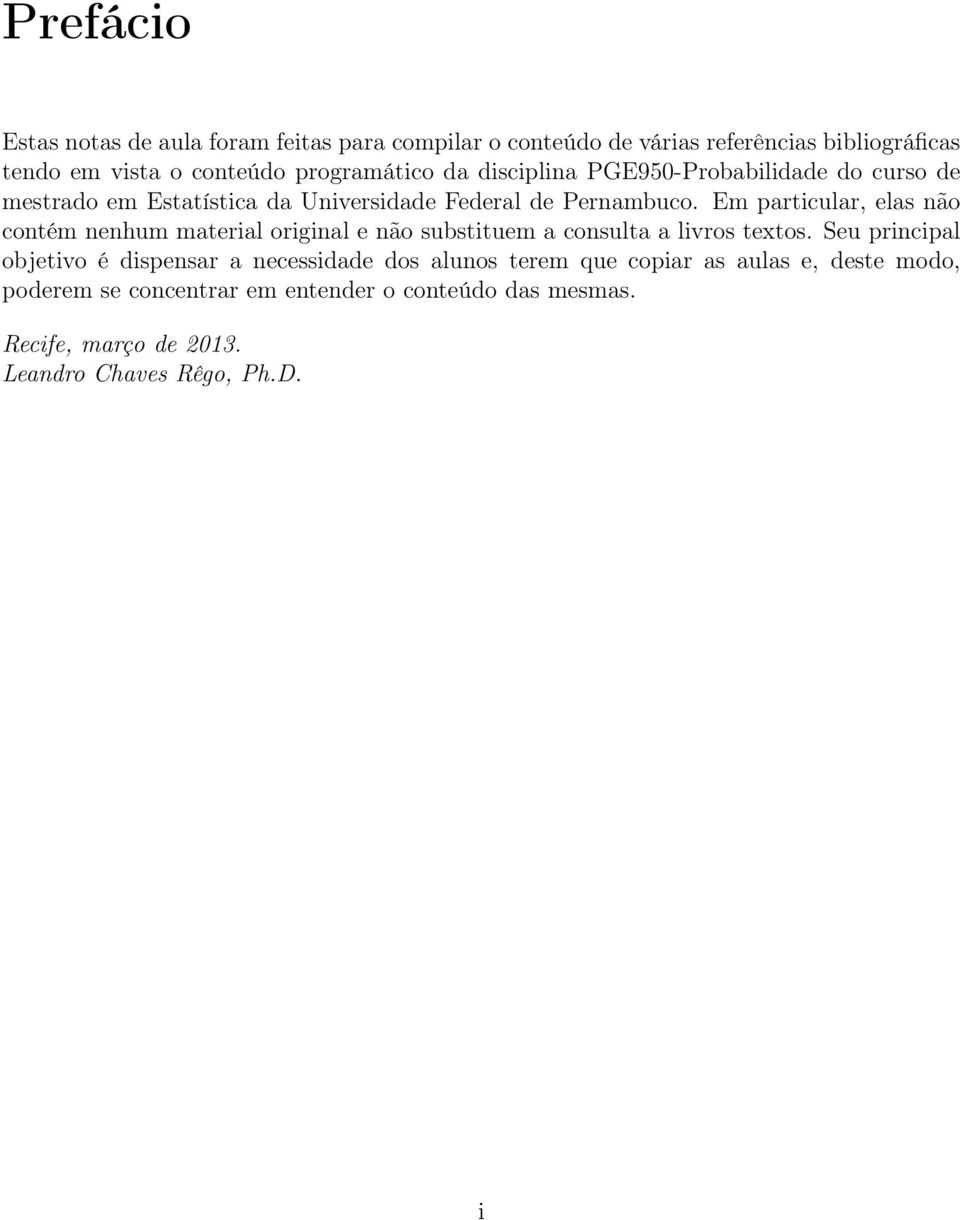 Prefácio

Estas notas de aula foram feitas para compilar o conteúdo de várias referências bibliográficas tendo em vista o conteúdo programático da disciplina PGE950-Probabilidade do curso de mestrado em Estatística da Universidade Federal de Pernambuco. Em particular, elas não contém nenhum material original e não substituem a consulta a livros textos. Seu principal objetivo é dispensar a necessidade dos alunos terem que copiar as aulas e, deste modo, poderem se concentrar em entender o conteúdo das mesmas.

Recife, março de 2013.
Leandro Chaves Rêgo, Ph.D.

i